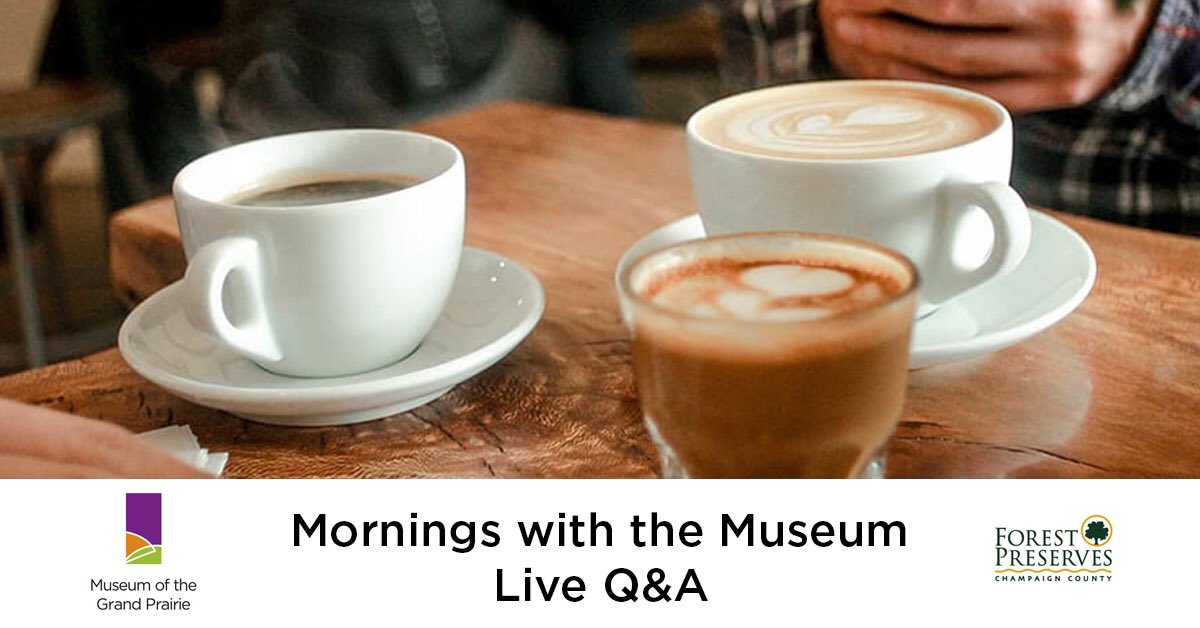 Museum of the Grand Prairie

Mornings with the Museum
Live Q&A

FOREST PRESERVES
CHAMPAIGN COUNTY